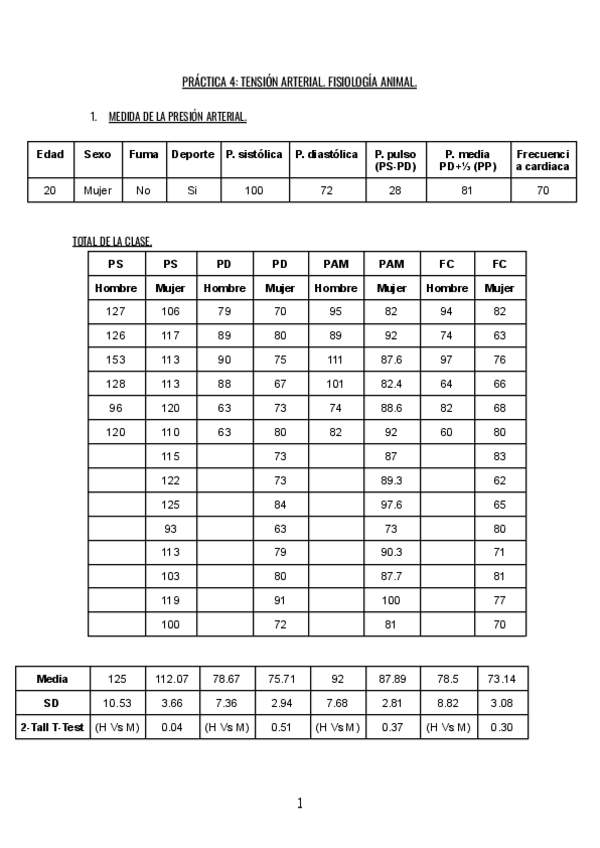 PRÁCTICA 4: TENSIÓN ARTERIAL. FISIOLOGÍA ANIMAL.

1. MEDIDA DE LA PRESIÓN ARTERIAL.

| Edad | Sexo | Fuma | Deporte | P. sistólica | P. diastólica | P. pulso (PS-PD) | P. media PD+⅓ (PP) | Frecuencia cardiaca |
|---|---|---|---|---|---|---|---|---|
| 20 | Mujer | No | Si | 100 | 72 | 28 | 81 | 70 |

TOTAL DE LA CLASE.

| PS | PS | PD | PD | PAM | PAM | FC | FC |
|---|---|---|---|---|---|---|---|
| Hombre | Mujer | Hombre | Mujer | Hombre | Mujer | Hombre | Mujer |
| 127 | 106 | 79 | 70 | 95 | 82 | 94 | 82 |
| 126 | 117 | 89 | 80 | 89 | 92 | 74 | 63 |
| 153 | 113 | 90 | 75 | 111 | 87.6 | 97 | 76 |
| 128 | 113 | 88 | 67 | 101 | 82.4 | 64 | 66 |
| 96 | 120 | 63 | 73 | 74 | 88.6 | 82 | 68 |
| 120 | 110 | 63 | 80 | 82 | 92 | 60 | 80 |
| | 115 | | 73 | | 87 | | 83 |
| | 122 | | 73 | | 89.3 | | 62 |
| | 125 | | 84 | | 97.6 | | 65 |
| | 93 | | 63 | | 73 | | 80 |
| | 113 | | 79 | | 90.3 | | 71 |
| | 103 | | 80 | | 87.7 | | 81 |
| | 119 | | 91 | | 100 | | 77 |
| | 100 | | 72 | | 81 | | 70 |

| Media | 125 | 112.07 | 78.67 | 75.71 | 92 | 87.89 | 78.5 | 73.14 |
|---|---|---|---|---|---|---|---|---|
| SD | 10.53 | 3.66 | 7.36 | 2.94 | 7.68 | 2.81 | 8.82 | 3.08 |
| 2-Tall T-Test | (H Vs M) | 0.04 | (H Vs M) | 0.51 | (H Vs M) | 0.37 | (H Vs M) | 0.30 |

1